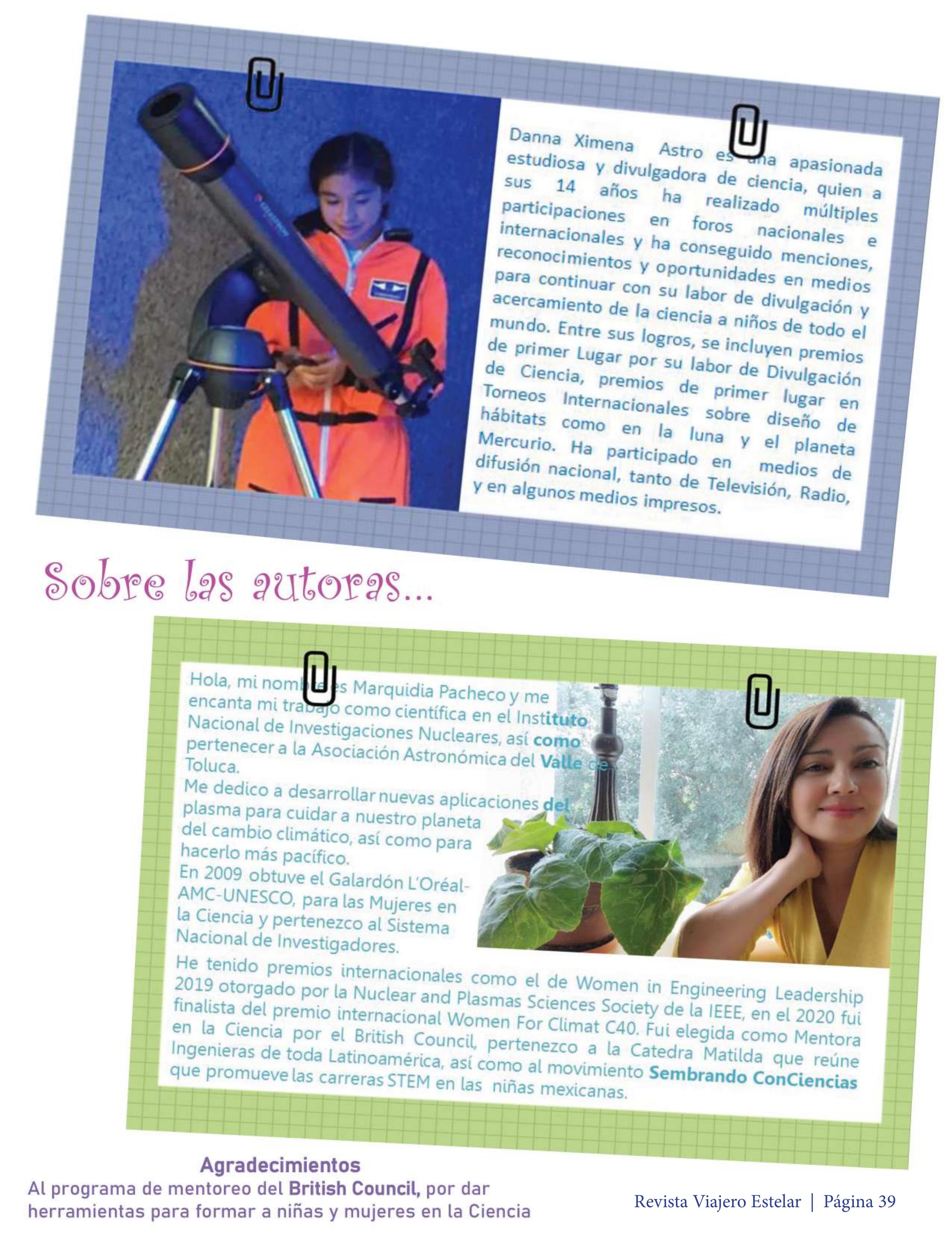 Danna Ximena Astro es una apasionada estudiosa y divulgadora de ciencia, quien a sus 14 años ha realizado múltiples participaciones en foros nacionales e internacionales y ha conseguido menciones, reconocimientos y oportunidades en medios para continuar con su labor de divulgación y acercamiento de la ciencia a niños de todo el mundo. Entre sus logros, se incluyen premios de primer Lugar por su labor de Divulgación de Ciencia, premios de primer lugar en Torneos Internacionales sobre diseño de hábitats como en la luna y el planeta Mercurio. Ha participado en medios de difusión nacional, tanto de Televisión, Radio, y en algunos medios impresos.

Sobre las autoras...

Hola, mi nombre es Marquidia Pacheco y me encanta mi trabajo como científica en el Instituto Nacional de Investigaciones Nucleares, así como pertenecer a la Asociación Astronómica del Valle de Toluca.
Me dedico a desarrollar nuevas aplicaciones del plasma para cuidar a nuestro planeta del cambio climático, así como para hacerlo más pacífico.
En 2009 obtuve el Galardón L'Oréal-AMC-UNESCO, para las Mujeres en la Ciencia y pertenezco al Sistema Nacional de Investigadores.
He tenido premios internacionales como el de Women in Engineering Leadership 2019 otorgado por la Nuclear and Plasmas Sciences Society de la IEEE, en el 2020 fui finalista del premio internacional Women For Climat C40. Fui elegida como Mentora en la Ciencia por el British Council, pertenezco a la Catedra Matilda que reúne Ingenieras de toda Latinoamérica, así como al movimiento Sembrando ConCiencias que promueve las carreras STEM en las niñas mexicanas.

Agradecimientos
Al programa de mentoreo del British Council, por dar herramientas para formar a niñas y mujeres en la Ciencia

Revista Viajero Estelar | Página 39